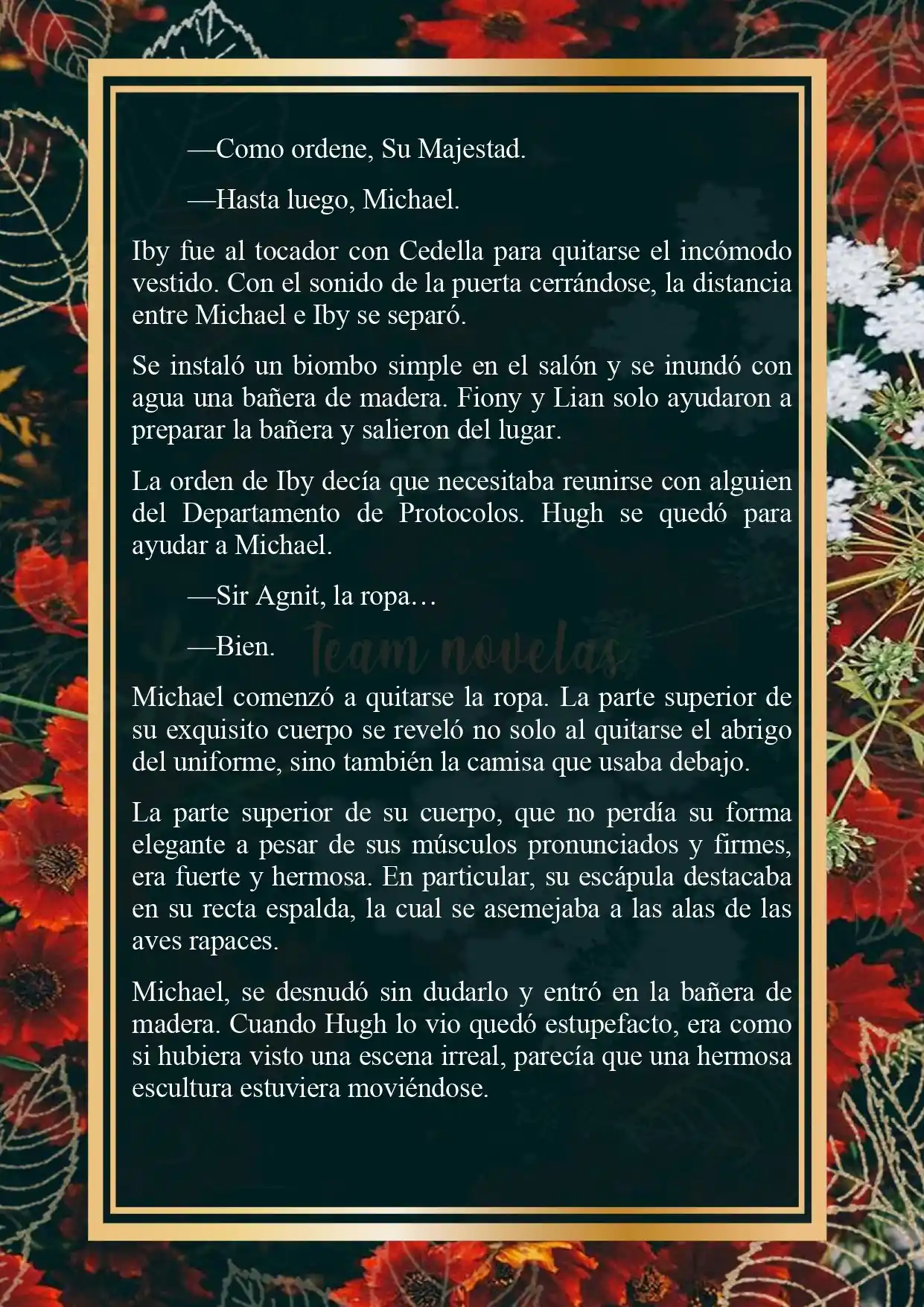 —Como ordene, Su Majestad.

—Hasta luego, Michael.

Iby fue al tocador con Cedella para quitarse el incómodo vestido. Con el sonido de la puerta cerrándose, la distancia entre Michael e Iby se separó.

Se instaló un biombo simple en el salón y se inundó con agua una bañera de madera. Fiony y Lian solo ayudaron a preparar la bañera y salieron del lugar.

La orden de Iby decía que necesitaba reunirse con alguien del Departamento de Protocolos. Hugh se quedó para ayudar a Michael.

—Sir Agnit, la ropa…

—Bien.

Team novelas

Michael comenzó a quitarse la ropa. La parte superior de su exquisito cuerpo se reveló no solo al quitarse el abrigo del uniforme, sino también la camisa que usaba debajo.

La parte superior de su cuerpo, que no perdía su forma elegante a pesar de sus músculos pronunciados y firmes, era fuerte y hermosa. En particular, su escápula destacaba en su recta espalda, la cual se asemejaba a las alas de las aves rapaces.

Michael, se desnudó sin dudarlo y entró en la bañera de madera. Cuando Hugh lo vio quedó estupefacto, era como si hubiera visto una escena irreal, parecía que una hermosa escultura estuviera moviéndose.